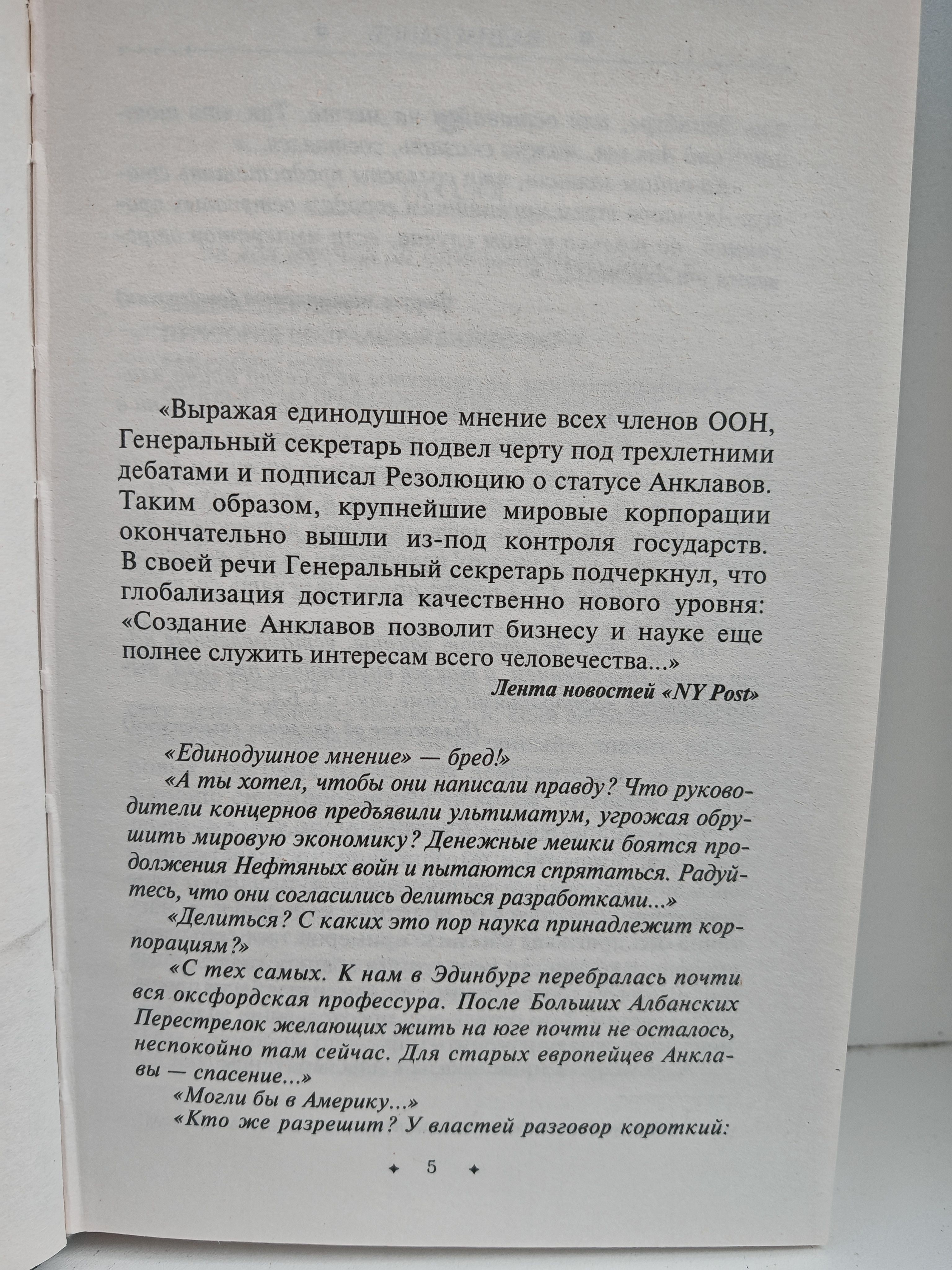 «Выражая единодушное мнение всех членов ООН, Генеральный секретарь подвел черту под трехлетними дебатами и подписал Резолюцию о статусе Анклавов. Таким образом, крупнейшие мировые корпорации окончательно вышли из-под контроля государств. В своей речи Генеральный секретарь подчеркнул, что глобализация достигла качественно нового уровня: «Создание Анклавов позволит бизнесу и науке еще полнее служить интересам всего человечества...»

Лента новостей «NY Post»

«Единодушное мнение» — бред!»

«А ты хотел, чтобы они написали правду? Что руководители концернов предъявили ультиматум, угрожая обрушить мировую экономику? Денежные мешки боятся продолжения Нефтяных войн и пытаются спрятаться. Радуйтесь, что они согласились делиться разработками...»

«Делиться? С каких это пор наука принадлежит корпорациям?»

«С тех самых. К нам в Эдинбург перебралась почти вся оксфордская профессура. После Больших Албанских Перестрелок желающих жить на юге почти не осталось, неспокойно там сейчас. Для старых европейцев Анклавы — спасение...»

«Могли бы в Америку...»

«Кто же разрешит? У властей разговор короткий:

5